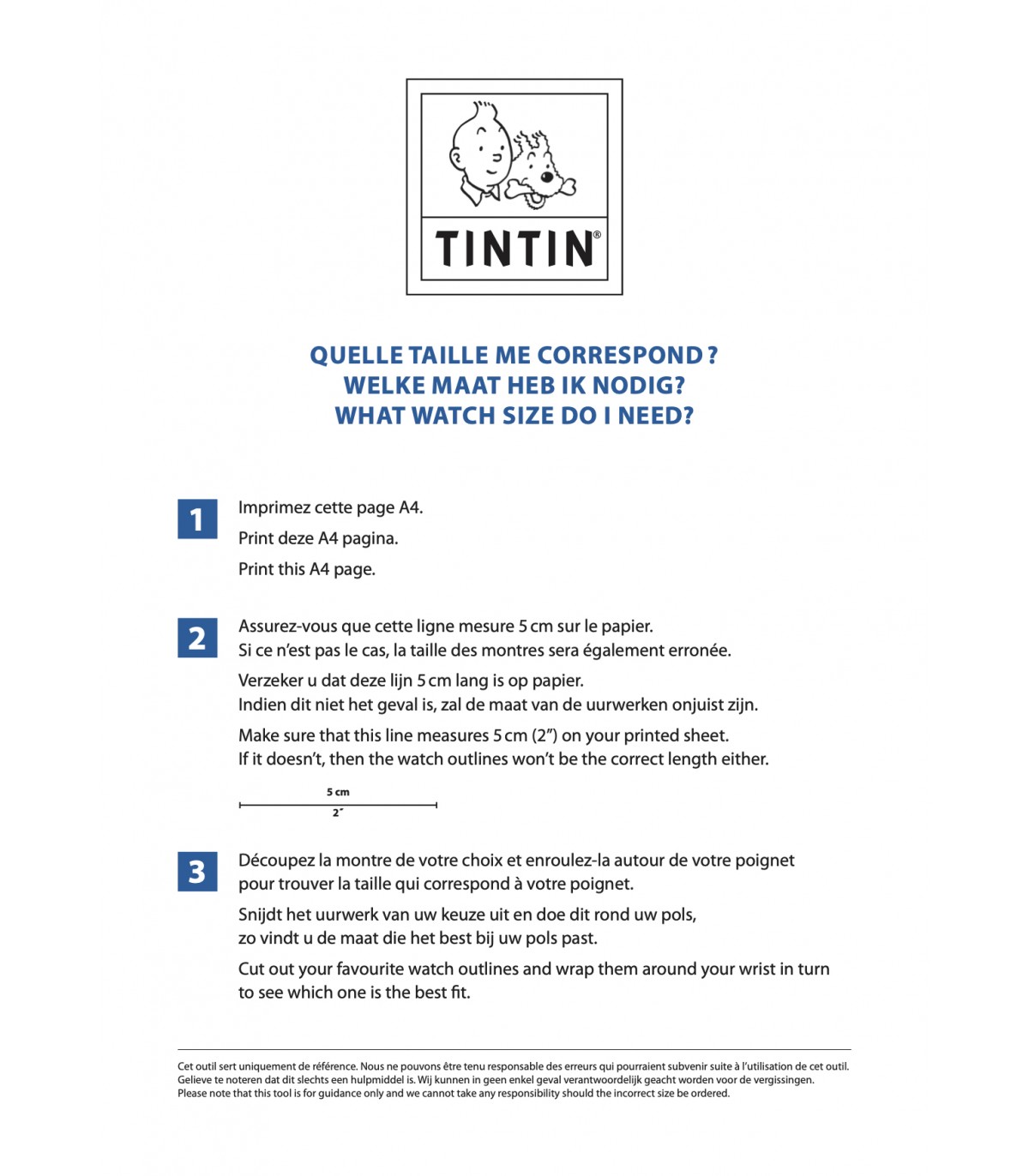 TINTIN®

QUELLE TAILLE ME CORRESPOND ?
WELKE MAAT HEB IK NODIG?
WHAT WATCH SIZE DO I NEED?

1
Imprimez cette page A4.
Print deze A4 pagina.
Print this A4 page.

2
Assurez-vous que cette ligne mesure 5 cm sur le papier.
Si ce n'est pas le cas, la taille des montres sera également erronée.

Verzeker u dat deze lijn 5 cm lang is op papier.
Indien dit niet het geval is, zal de maat van de uurwerken onjuist zijn.

Make sure that this line measures 5 cm (2") on your printed sheet.
If it doesn't, then the watch outlines won't be the correct length either.

5 cm
2"

3
Découpez la montre de votre choix et enroulez-la autour de votre poignet pour trouver la taille qui correspond à votre poignet.

Snijdt het uurwerk van uw keuze uit en doe dit rond uw pols, zo vindt u de maat die het best bij uw pols past.

Cut out your favourite watch outlines and wrap them around your wrist in turn to see which one is the best fit.

Cet outil sert uniquement de référence. Nous ne pouvons être tenu responsable des erreurs qui pourraient subvenir suite à l'utilisation de cet outil.
Gelieve te noteren dat dit slechts een hulpmiddel is. Wij kunnen in geen enkel geval verantwoordelijk geacht worden voor de vergissingen.
Please note that this tool is for guidance only and we cannot take any responsibility should the incorrect size be ordered.